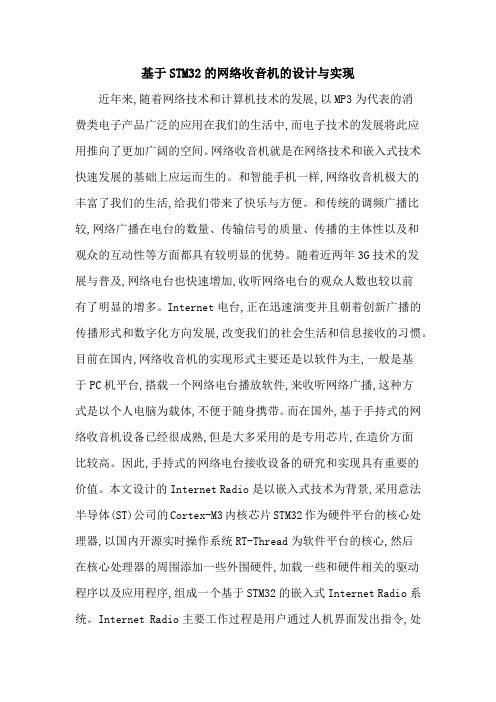 基于STM32的网络收音机的设计与实现

近年来,随着网络技术和计算机技术的发展,以MP3为代表的消费类电子产品广泛的应用在我们的生活中,而电子技术的发展将此应用推向了更加广阔的空间。网络收音机就是在网络技术和嵌入式技术快速发展的基础上应运而生的。和智能手机一样,网络收音机极大的丰富了我们的生活,给我们带来了快乐与方便。和传统的调频广播比较,网络广播在电台的数量、传输信号的质量、传播的主体性以及和观众的互动性等方面都具有较明显的优势。随着近两年3G技术的发展与普及,网络电台也快速增加,收听网络电台的观众人数也较以前有了明显的增多。Internet电台,正在迅速演变并且朝着创新广播的传播形式和数字化方向发展,改变我们的社会生活和信息接收的习惯。目前在国内,网络收音机的实现形式主要还是以软件为主,一般是基于PC机平台,搭载一个网络电台播放软件,来收听网络广播,这种方式是以个人电脑为载体,不便于随身携带。而在国外,基于手持式的网络收音机设备已经很成熟,但是大多采用的是专用芯片,在造价方面比较高。因此,手持式的网络电台接收设备的研究和实现具有重要的价值。本文设计的Internet Radio是以嵌入式技术为背景,采用意法半导体(ST)公司的Cortex-M3内核芯片STM32作为硬件平台的核心处理器,以国内开源实时操作系统RT-Thread为软件平台的核心,然后在核心处理器的周围添加一些外围硬件,加载一些和硬件相关的驱动程序以及应用程序,组成一个基于STM32的嵌入式Internet Radio系统。Internet Radio主要工作过程是用户通过人机界面发出指令,处